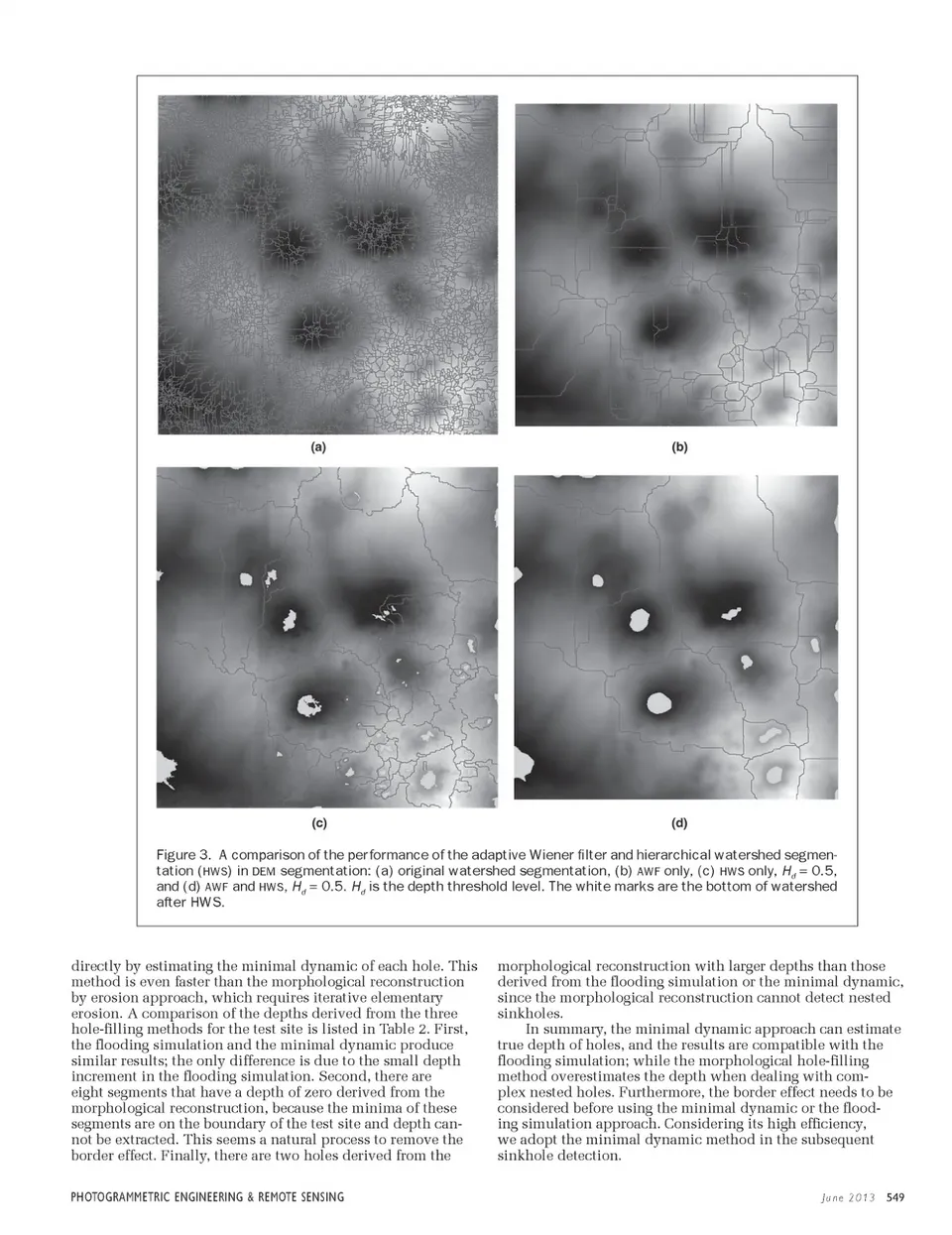 (a)

(b)

(c)

(d)

Figure 3. A comparison of the performance of the adaptive Wiener filter and hierarchical watershed segmentation (HWS) in DEM segmentation: (a) original watershed segmentation, (b) AWF only, (c) HWS only, $H_d = 0.5$, and (d) AWF and HWS, $H_d = 0.5$. $H_d$ is the depth threshold level. The white marks are the bottom of watershed after HWS.

directly by estimating the minimal dynamic of each hole. This method is even faster than the morphological reconstruction by erosion approach, which requires iterative elementary erosion. A comparison of the depths derived from the three hole-filling methods for the test site is listed in Table 2. First, the flooding simulation and the minimal dynamic produce similar results; the only difference is due to the small depth increment in the flooding simulation. Second, there are eight segments that have a depth of zero derived from the morphological reconstruction, because the minima of these segments are on the boundary of the test site and depth cannot be extracted. This seems a natural process to remove the border effect. Finally, there are two holes derived from the morphological reconstruction with larger depths than those derived from the flooding simulation or the minimal dynamic, since the morphological reconstruction cannot detect nested sinkholes.

In summary, the minimal dynamic approach can estimate true depth of holes, and the results are compatible with the flooding simulation; while the morphological hole-filling method overestimates the depth when dealing with complex nested holes. Furthermore, the border effect needs to be considered before using the minimal dynamic or the flooding simulation approach. Considering its high efficiency, we adopt the minimal dynamic method in the subsequent sinkhole detection.

PHOTOGRAMMETRIC ENGINEERING & REMOTE SENSING

June 2013 549